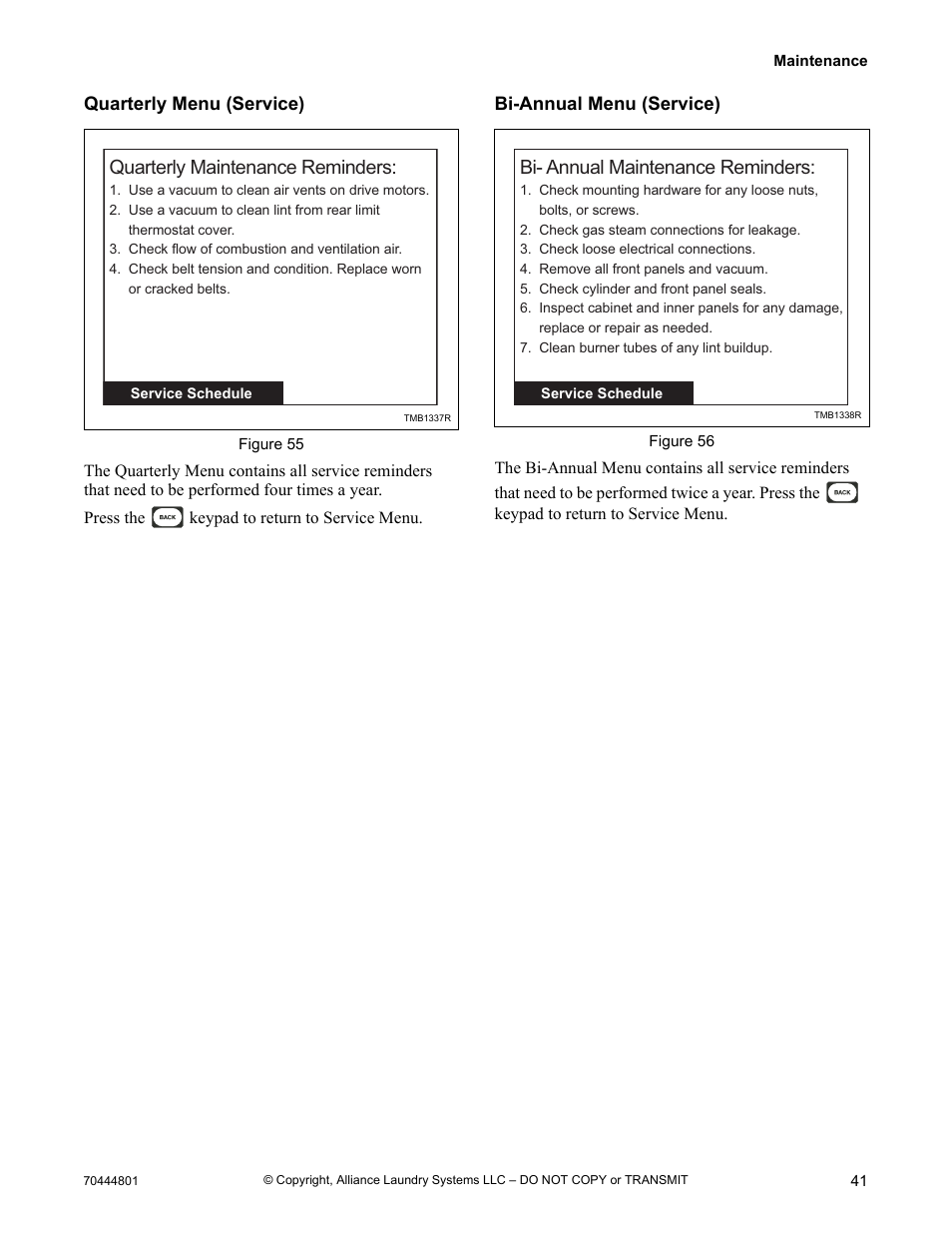 Maintenance

Quarterly Menu (Service)

Quarterly Maintenance Reminders:
1. Use a vacuum to clean air vents on drive motors.
2. Use a vacuum to clean lint from rear limit thermostat cover.
3. Check flow of combustion and ventilation air.
4. Check belt tension and condition. Replace worn or cracked belts.

Service Schedule

TMB1337R

Figure 55

The Quarterly Menu contains all service reminders that need to be performed four times a year.

Press the BACK keypad to return to Service Menu.

Bi-Annual Menu (Service)

Bi- Annual Maintenance Reminders:
1. Check mounting hardware for any loose nuts, bolts, or screws.
2. Check gas steam connections for leakage.
3. Check loose electrical connections.
4. Remove all front panels and vacuum.
5. Check cylinder and front panel seals.
6. Inspect cabinet and inner panels for any damage, replace or repair as needed.
7. Clean burner tubes of any lint buildup.

Service Schedule

TMB1338R

Figure 56

The Bi-Annual Menu contains all service reminders that need to be performed twice a year. Press the BACK keypad to return to Service Menu.

70444801 © Copyright, Alliance Laundry Systems LLC – DO NOT COPY or TRANSMIT 41